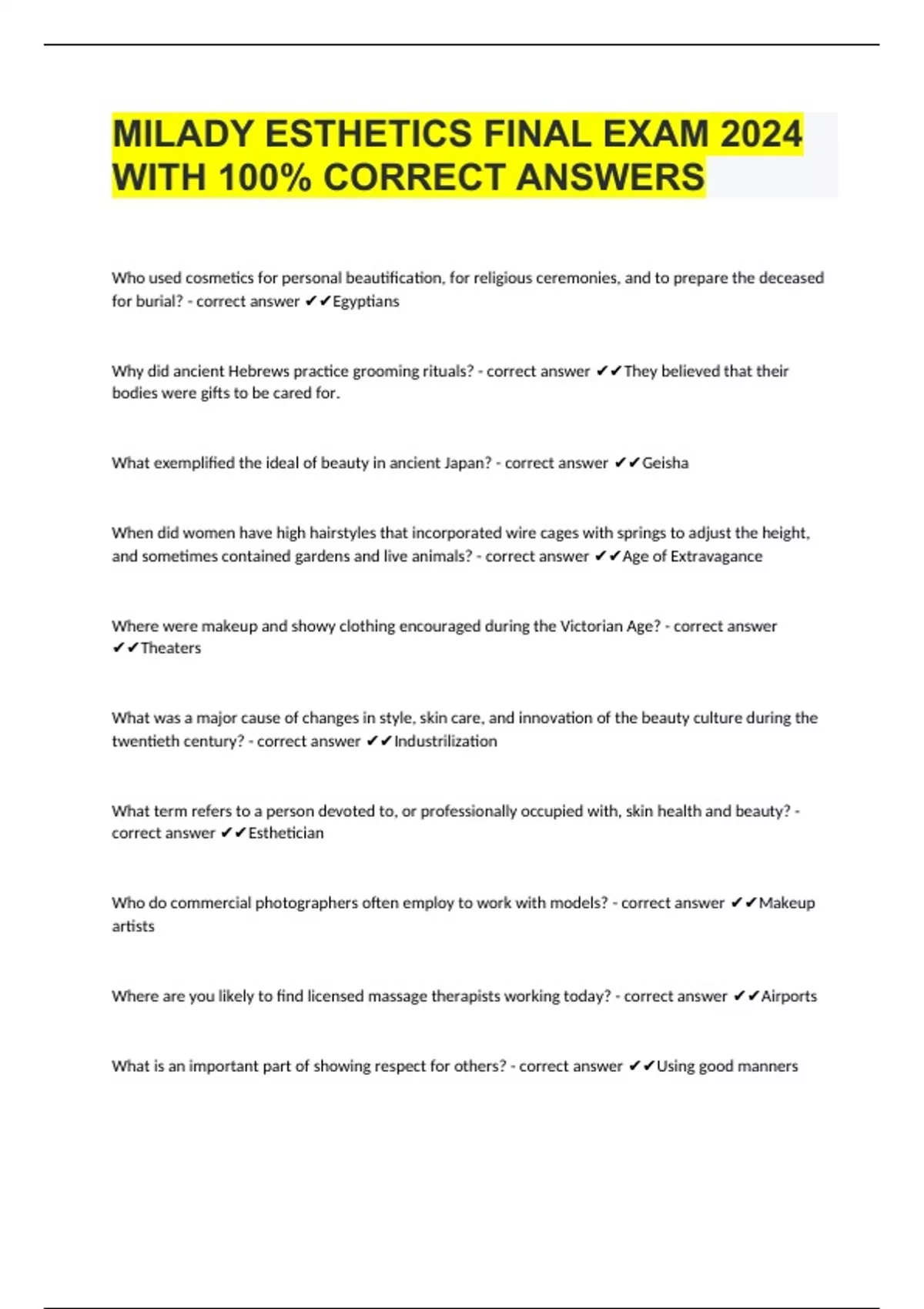 MILADY ESTHETICS FINAL EXAM 2024 WITH 100% CORRECT ANSWERS

Who used cosmetics for personal beautification, for religious ceremonies, and to prepare the deceased for burial? - correct answer ✔✔Egyptians

Why did ancient Hebrews practice grooming rituals? - correct answer ✔✔They believed that their bodies were gifts to be cared for.

What exemplified the ideal of beauty in ancient Japan? - correct answer ✔✔Geisha

When did women have high hairstyles that incorporated wire cages with springs to adjust the height, and sometimes contained gardens and live animals? - correct answer ✔✔Age of Extravagance

Where were makeup and showy clothing encouraged during the Victorian Age? - correct answer ✔✔Theaters

What was a major cause of changes in style, skin care, and innovation of the beauty culture during the twentieth century? - correct answer ✔✔Industrilization

What term refers to a person devoted to, or professionally occupied with, skin health and beauty? - correct answer ✔✔Esthetician

Who do commercial photographers often employ to work with models? - correct answer ✔✔Makeup artists

Where are you likely to find licensed massage therapists working today? - correct answer ✔✔Airports

What is an important part of showing respect for others? - correct answer ✔✔Using good manners